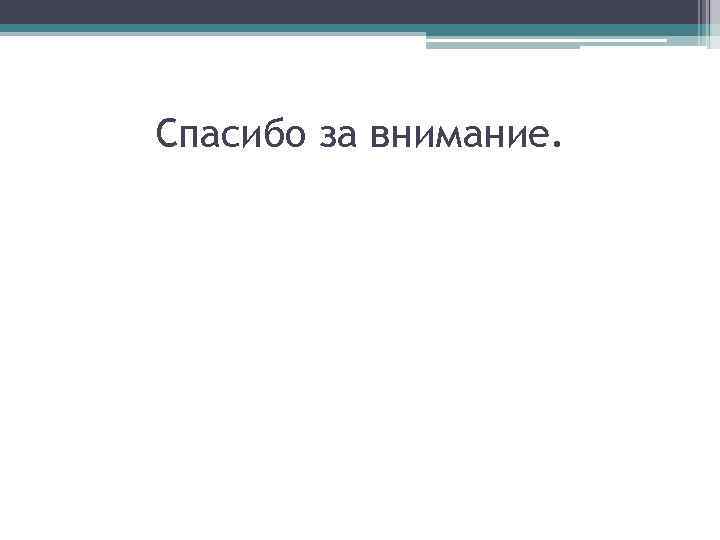 Спасибо за внимание.